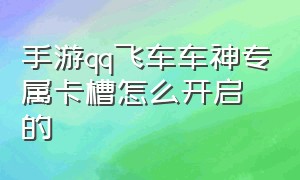 手游qq飞车车神专属卡槽怎么开启的